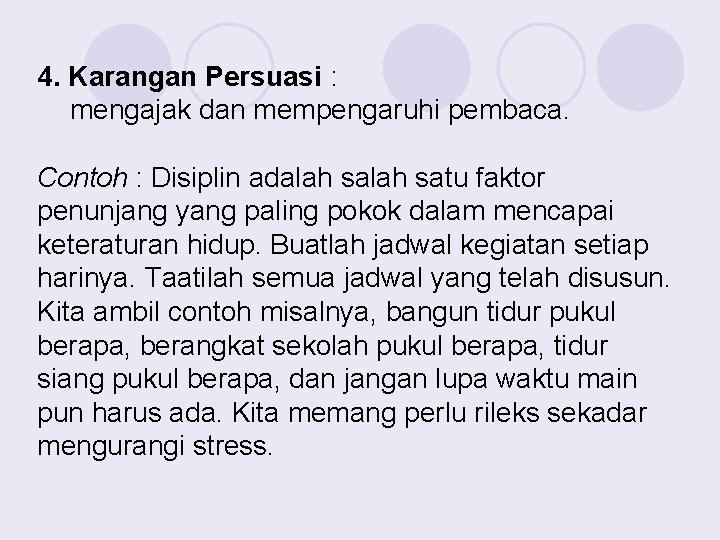 4. Karangan Persuasi :
mengajak dan mempengaruhi pembaca.

Contoh : Disiplin adalah salah satu faktor penunjang yang paling pokok dalam mencapai keteraturan hidup. Buatlah jadwal kegiatan setiap harinya. Taatilah semua jadwal yang telah disusun. Kita ambil contoh misalnya, bangun tidur pukul berapa, berangkat sekolah pukul berapa, tidur siang pukul berapa, dan jangan lupa waktu main pun harus ada. Kita memang perlu rileks sekadar mengurangi stress.